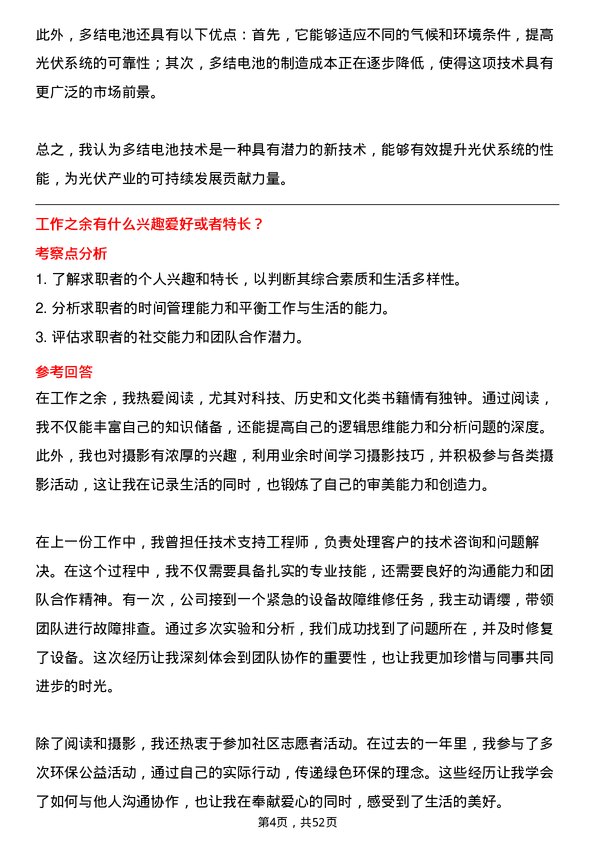 此外，多结电池还具有以下优点：首先，它能够适应不同的气候和环境条件，提高光伏系统的可靠性；其次，多结电池的制造成本正在逐步降低，使得这项技术具有更广泛的市场前景。

总之，我认为多结电池技术是一种具有潜力的新技术，能够有效提升光伏系统的性能，为光伏产业的可持续发展贡献力量。

工作之余有什么兴趣爱好或者特长？

考察点分析

1. 了解求职者的个人兴趣和特长，以判断其综合素质和生活多样性。
2. 分析求职者的时间管理能力和平衡工作与生活的能力。
3. 评估求职者的社交能力和团队合作潜力。

参考回答

在工作之余，我热爱阅读，尤其对科技、历史和文化类书籍情有独钟。通过阅读，我不仅能丰富自己的知识储备，还能提高自己的逻辑思维能力和分析问题的深度。此外，我也对摄影有浓厚的兴趣，利用业余时间学习摄影技巧，并积极参与各类摄影活动，这让我在记录生活的同时，也锻炼了自己的审美能力和创造力。

在上一份工作中，我曾担任技术支持工程师，负责处理客户的技术咨询和问题解决。在这个过程中，我不仅需要具备扎实的专业技能，还需要良好的沟通能力和团队合作精神。有一次，公司接到一个紧急的设备故障维修任务，我主动请缨，带领团队进行故障排查。通过多次实验和分析，我们成功找到了问题所在，并及时修复了设备。这次经历让我深刻体会到团队协作的重要性，也让我更加珍惜与同事共同进步的时光。

除了阅读和摄影，我还热衷于参加社区志愿者活动。在过去的一年里，我参与了多次环保公益活动，通过自己的实际行动，传递绿色环保的理念。这些经历让我学会了如何与他人沟通协作，也让我在奉献爱心的同时，感受到了生活的美好。

第4页，共52页